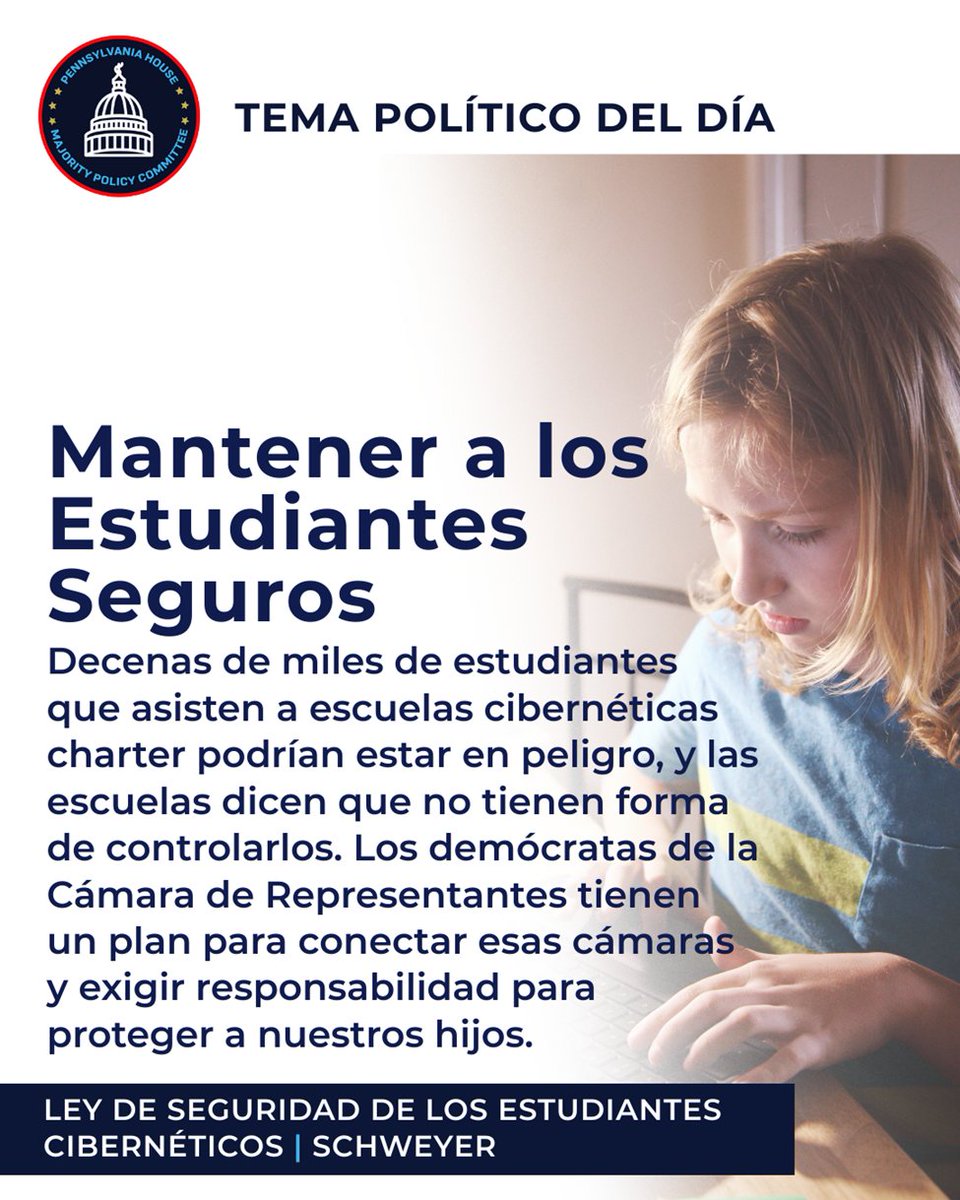 PENNSYLVANIA HOUSE
MAJORITY POLICY COMMITTEE

TEMA POLÍTICO DEL DÍA

Mantener a los Estudiantes Seguros

Decenas de miles de estudiantes que asisten a escuelas cibernéticas charter podrían estar en peligro, y las escuelas dicen que no tienen forma de controlarlos. Los demócratas de la Cámara de Representantes tienen un plan para conectar esas cámaras y exigir responsabilidad para proteger a nuestros hijos.

LEY DE SEGURIDAD DE LOS ESTUDIANTES CIBERNÉTICOS | SCHWEYER